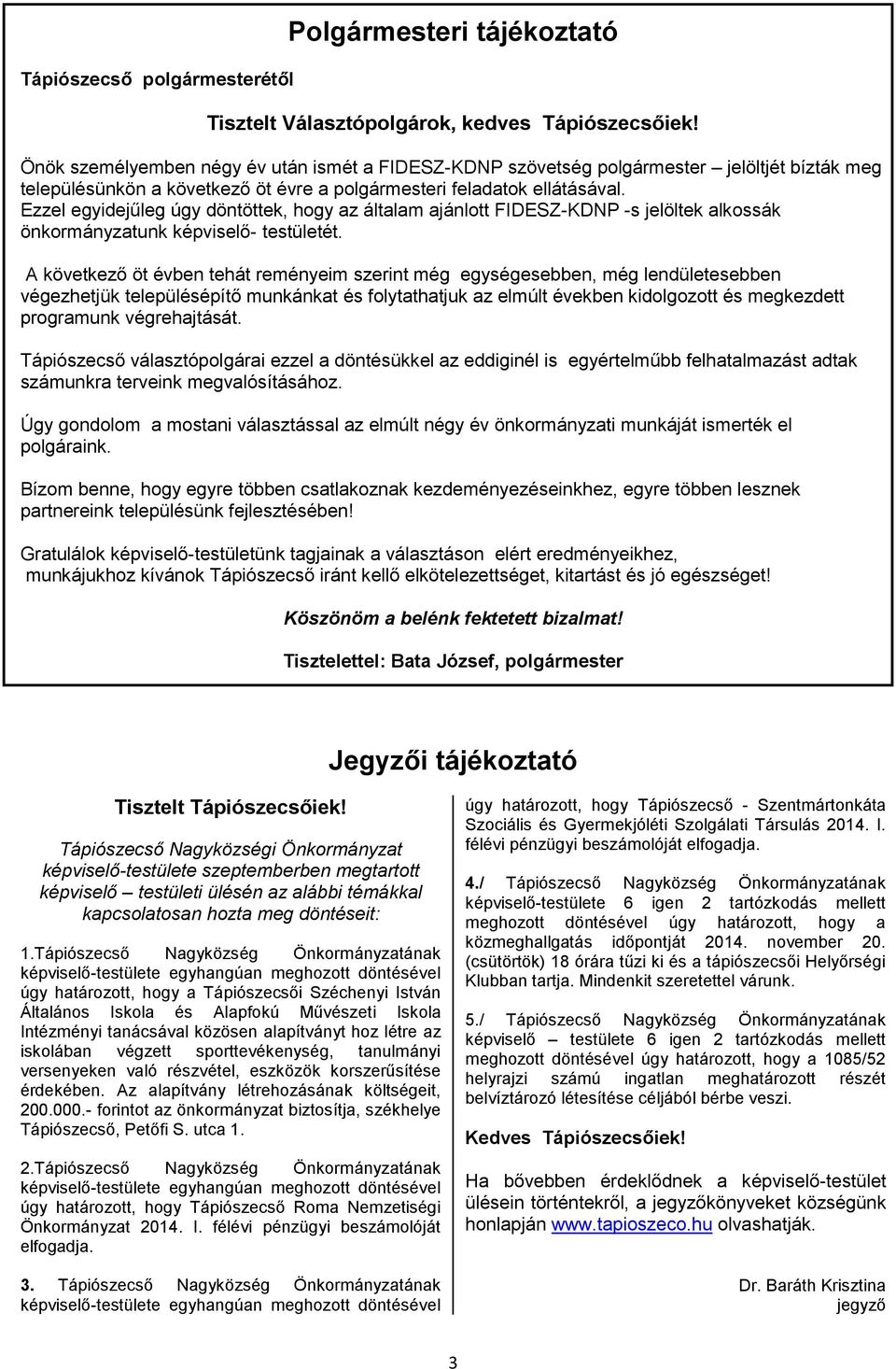 Polgármesteri tájékoztató

Tápiószecső polgármesterétől

Tisztelt Választópolgárok, kedves Tápiószecsőiek!

Önök személyemben négy év után ismét a FIDESZ-KDNP szövetség polgármester – jelöltjét bízták meg településünkön a következő öt évre a polgármesteri feladatok ellátásával. Ezzel egyidejűleg úgy döntöttek, hogy az általam ajánlott FIDESZ-KDNP -s jelöltek alkossák önkormányzatunk képviselő- testületét.

A következő öt évben tehát reményeim szerint még egységesebben, még lendületesebben végezhetjük településépítő munkánkat és folytathatjuk az elmúlt években kidolgozott és megkezdett programunk végrehajtását.

Tápiószecső választópolgárai ezzel a döntésükkel az eddiginél is egyértelműbb felhatalmazást adtak számunkra terveink megvalósításához.

Úgy gondolom a mostani választással az elmúlt négy év önkormányzati munkáját ismerték el polgáraink.

Bízom benne, hogy egyre többen csatlakoznak kezdeményezéseinkhez, egyre többen lesznek partnereink településünk fejlesztésében!

Gratulálok képviselő-testületünk tagjainak a választáson elért eredményeikhez, munkájukhoz kívánok Tápiószecső iránt kellő elkötelezettséget, kitartást és jó egészséget!

Köszönöm a belénk fektetett bizalmat!

Tisztelettel: Bata József, polgármester

Jegyzői tájékoztató

Tisztelt Tápiószecsőiek!

Tápiószecső Nagyközségi Önkormányzat képviselő-testülete szeptemberben megtartott képviselő – testületi ülésén az alábbi témákkal kapcsolatosan hozta meg döntéseit:

1.Tápiószecső Nagyközség Önkormányzatának képviselő-testülete egyhangúan meghozott döntésével úgy határozott, hogy a Tápiószecsői Széchenyi István Általános Iskola és Alapfokú Művészeti Iskola Intézményi tanácsával közösen alapítványt hoz létre az iskolában végzett sporttevékenység, tanulmányi versenyeken való részvétel, eszközök korszerűsítése érdekében. Az alapítvány létrehozásának költségeit, 200.000.- forintot az önkormányzat biztosítja, székhelye Tápiószecső, Petőfi S. utca 1.

2.Tápiószecső Nagyközség Önkormányzatának képviselő-testülete egyhangúan meghozott döntésével úgy határozott, hogy Tápiószecső Roma Nemzetiségi Önkormányzat 2014. I. félévi pénzügyi beszámolóját elfogadja.

3. Tápiószecső Nagyközség Önkormányzatának képviselő-testülete egyhangúan meghozott döntésével úgy határozott, hogy Tápiószecső - Szentmártonkáta Szociális és Gyermekjóléti Szolgálati Társulás 2014. I. félévi pénzügyi beszámolóját elfogadja.

4./ Tápiószecső Nagyközség Önkormányzatának képviselő-testülete 6 igen 2 tartózkodás mellett meghozott döntésével úgy határozott, hogy a közmeghallgatás időpontját 2014. november 20. (csütörtök) 18 órára tűzi ki és a tápiószecsői Helyőrségi Klubban tartja. Mindenkit szeretettel várunk.

5./ Tápiószecső Nagyközség Önkormányzatának képviselő – testülete 6 igen 2 tartózkodás mellett meghozott döntésével úgy határozott, hogy a 1085/52 helyrajzi számú ingatlan meghatározott részét belvíztározó létesítése céljából bérbe veszi.

Kedves Tápiószecsőiek!

Ha bővebben érdeklődnek a képviselő-testület ülésein történtekről, a jegyzőkönyveket községünk honlapján www.tapioszeco.hu olvashatják.

Dr. Baráth Krisztina
jegyző

3